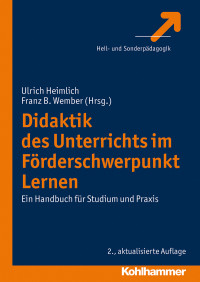 Heil- und Sonderpädagogik

Ulrich Heimlich
Franz B. Wember (Hrsg.)

Didaktik des Unterrichts im Förderschwerpunkt Lernen

Ein Handbuch für Studium und Praxis

2., aktualisierte Auflage

Kohlhammer